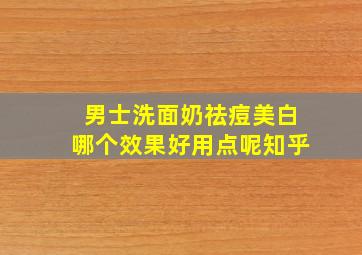 男士洗面奶祛痘美白
哪个效果好用点呢知乎